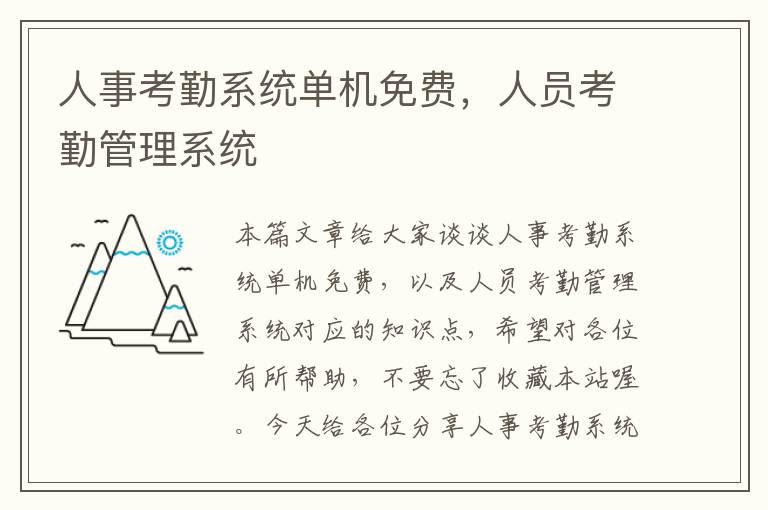 人事考勤系统单机免费，人员考勤管理系统

本篇文章给大家谈谈人事考勤系统单机免费，以及人员考勤管理系统对应的知识点，希望对各位有所帮助，不要忘了收藏本站喔。今天给各位分享人事考勤系统